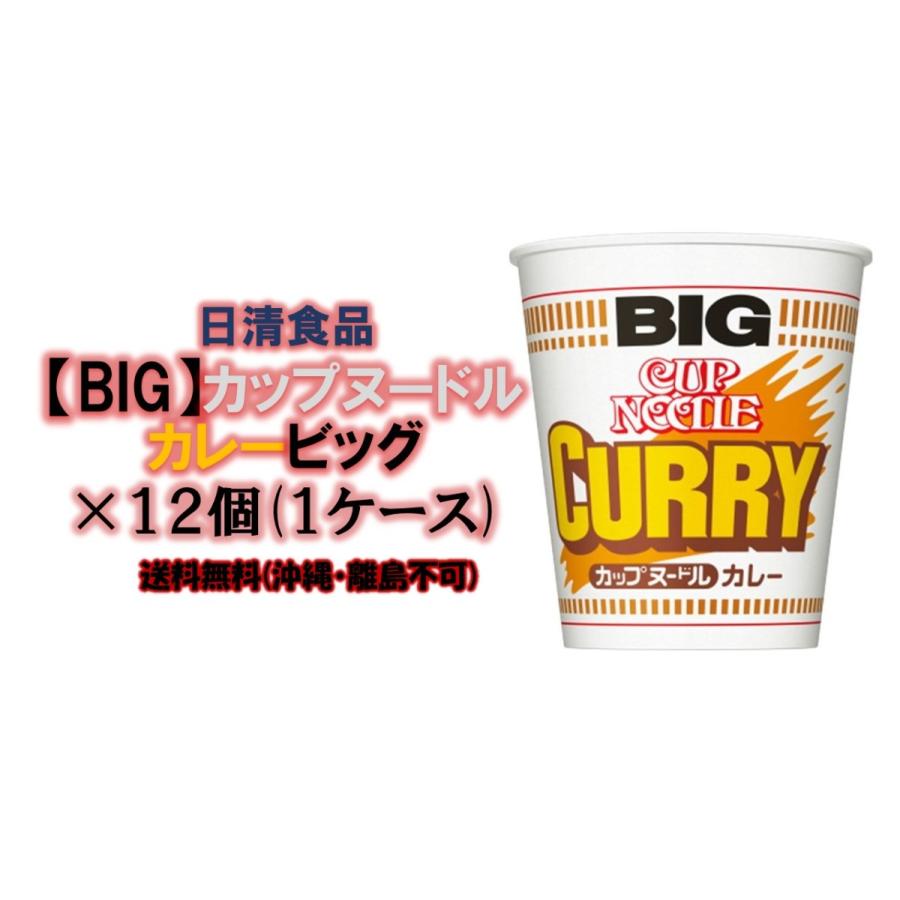 日清食品
【BIG】カップヌードル
カレービッグ
×12個(1ケース)
送料無料(沖縄・離島不可)

BIG
CUP NOODLE
CURRY
カップヌードル カレー